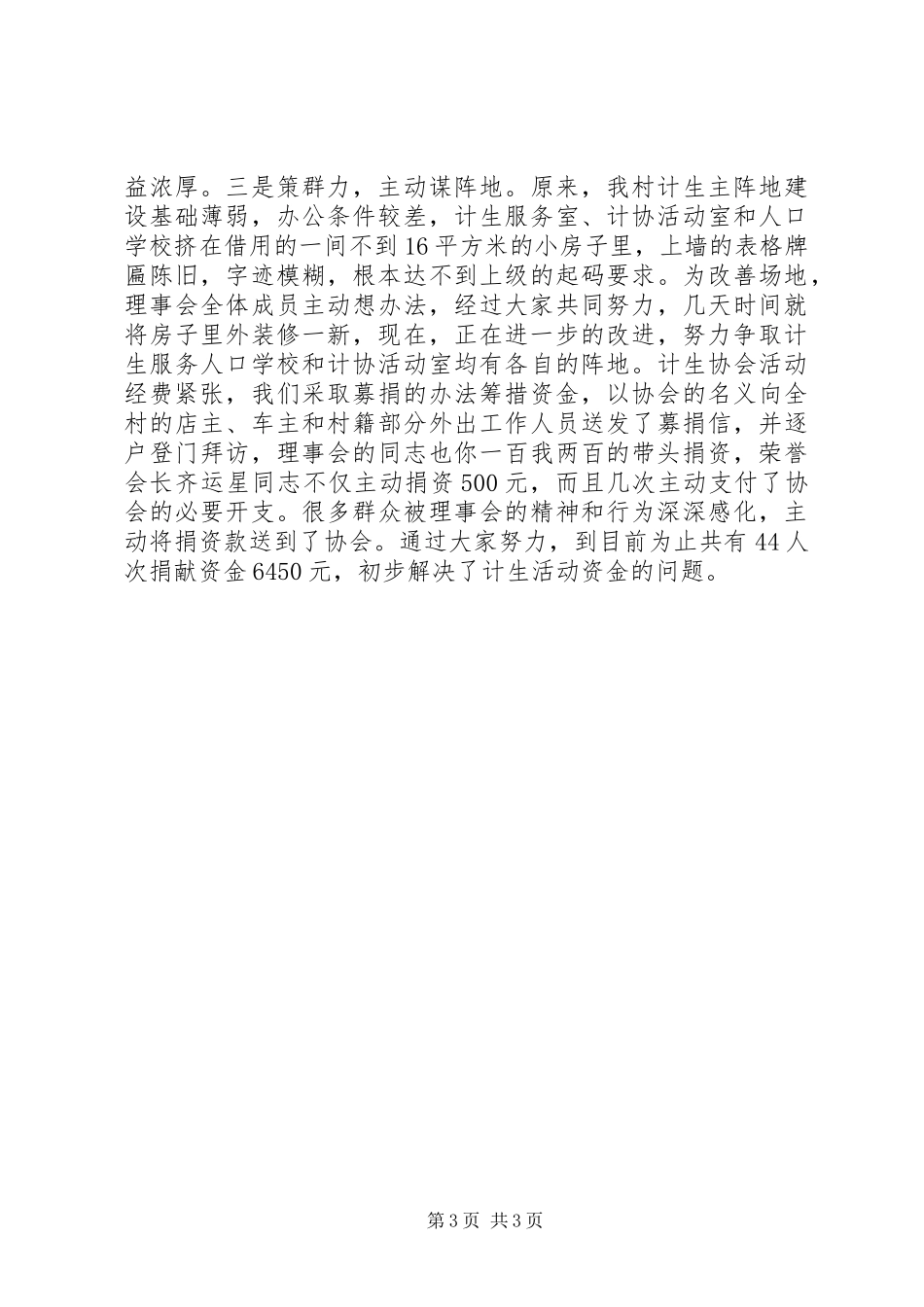 益浓厚。三是策群力，主动谋阵地。原来，我村计生主阵地建设基础薄弱，办公条件较差，计生服务室、计协活动室和人口学校挤在借用的一间不到16平方米的小房子里，上墙的表格牌匾陈旧，字迹模糊，根本达不到上级的起码要求。为改善场地，理事会全体成员主动想办法，经过大家共同努力，几天时间就将房子里外装修一新，现在，正在进一步的改进，努力争取计生服务人口学校和计协活动室均有各自的阵地。计生协会活动经费紧张，我们采取募捐的办法筹措资金，以协会的名义向全村的店主、车主和村籍部分外出工作人员送发了募捐信，并逐户登门拜访，理事会的同志也你一百我两百的带头捐资，荣誉会长齐运星同志不仅主动捐资500元，而且几次主动支付了协会的必要开支。很多群众被理事会的精神和行为深深感化，主动将捐资款送到了协会。通过大家努力，到目前为止共有44人次捐献资金6450元，初步解决了计生活动资金的问题。

第3页 共3页